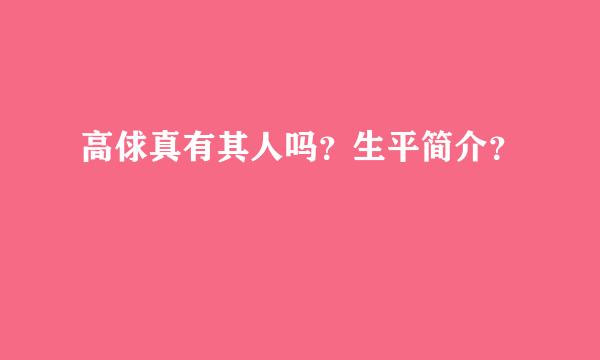 高俅真有其人吗？生平简介？